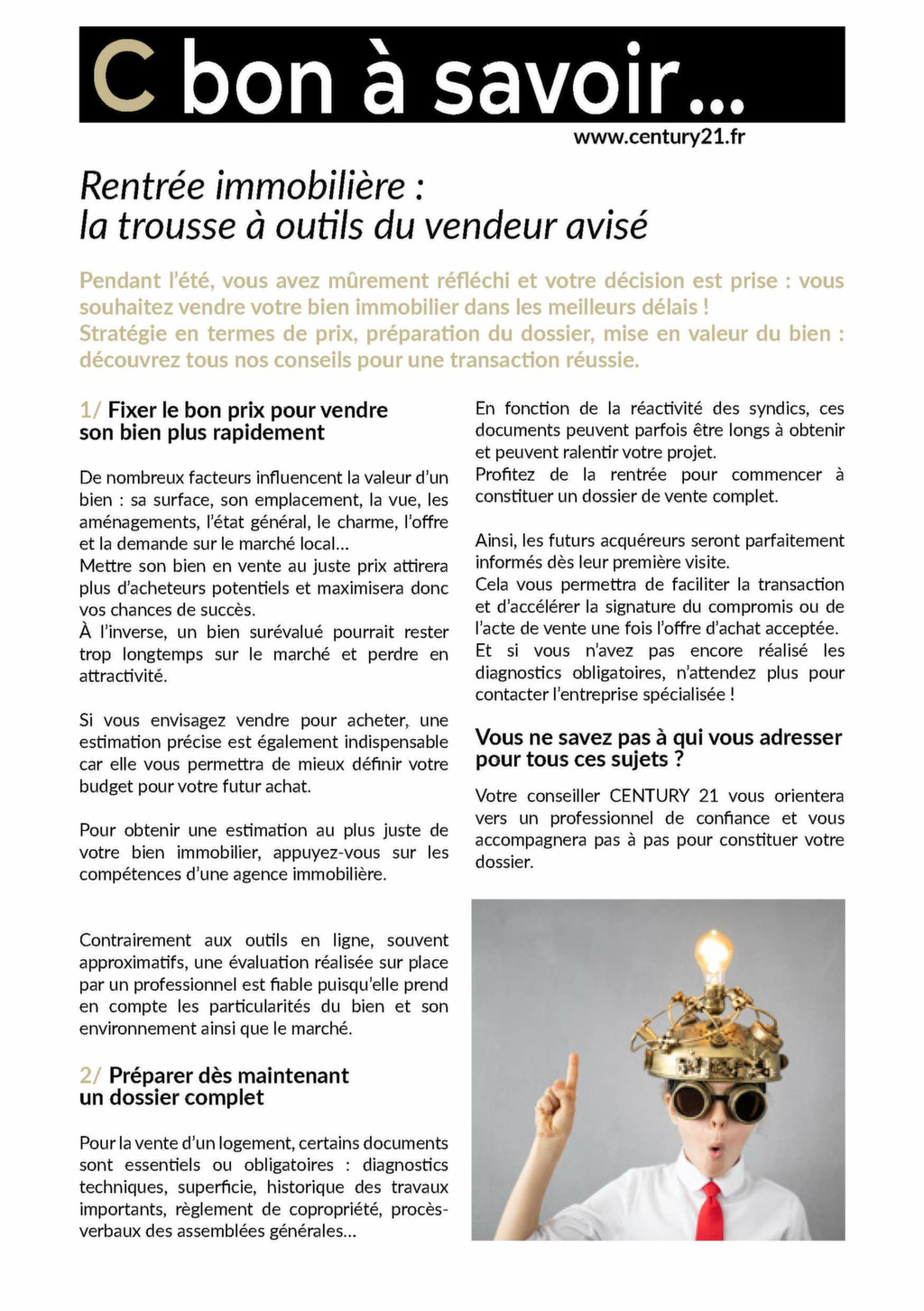 C bon à savoir...

www.century21.fr

Rentrée immobilière :
la trousse à outils du vendeur avisé

Pendant l'été, vous avez mûrement réfléchi et votre décision est prise : vous souhaitez vendre votre bien immobilier dans les meilleurs délais !
Stratégie en termes de prix, préparation du dossier, mise en valeur du bien : découvrez tous nos conseils pour une transaction réussie.

1/ Fixer le bon prix pour vendre son bien plus rapidement

De nombreux facteurs influencent la valeur d'un bien : sa surface, son emplacement, la vue, les aménagements, l'état général, le charme, l'offre et la demande sur le marché local...
Mettre son bien en vente au juste prix attirera plus d'acheteurs potentiels et maximisera donc vos chances de succès.
À l'inverse, un bien surévalué pourrait rester trop longtemps sur le marché et perdre en attractivité.

Si vous envisagez vendre pour acheter, une estimation précise est également indispensable car elle vous permettra de mieux définir votre budget pour votre futur achat.

Pour obtenir une estimation au plus juste de votre bien immobilier, appuyez-vous sur les compétences d'une agence immobilière.

Contrairement aux outils en ligne, souvent approximatifs, une évaluation réalisée sur place par un professionnel est fiable puisqu'elle prend en compte les particularités du bien et son environnement ainsi que le marché.

2/ Préparer dès maintenant un dossier complet

Pour la vente d'un logement, certains documents sont essentiels ou obligatoires : diagnostics techniques, superficie, historique des travaux importants, règlement de copropriété, procès-verbaux des assemblées générales...

En fonction de la réactivité des syndics, ces documents peuvent parfois être longs à obtenir et peuvent ralentir votre projet.
Profitez de la rentrée pour commencer à constituer un dossier de vente complet.

Ainsi, les futurs acquéreurs seront parfaitement informés dès leur première visite.
Cela vous permettra de faciliter la transaction et d'accélérer la signature du compromis ou de l'acte de vente une fois l'offre d'achat acceptée.
Et si vous n'avez pas encore réalisé les diagnostics obligatoires, n'attendez plus pour contacter l'entreprise spécialisée !

Vous ne savez pas à qui vous adresser pour tous ces sujets ?

Votre conseiller CENTURY 21 vous orientera vers un professionnel de confiance et vous accompagnera pas à pas pour constituer votre dossier.